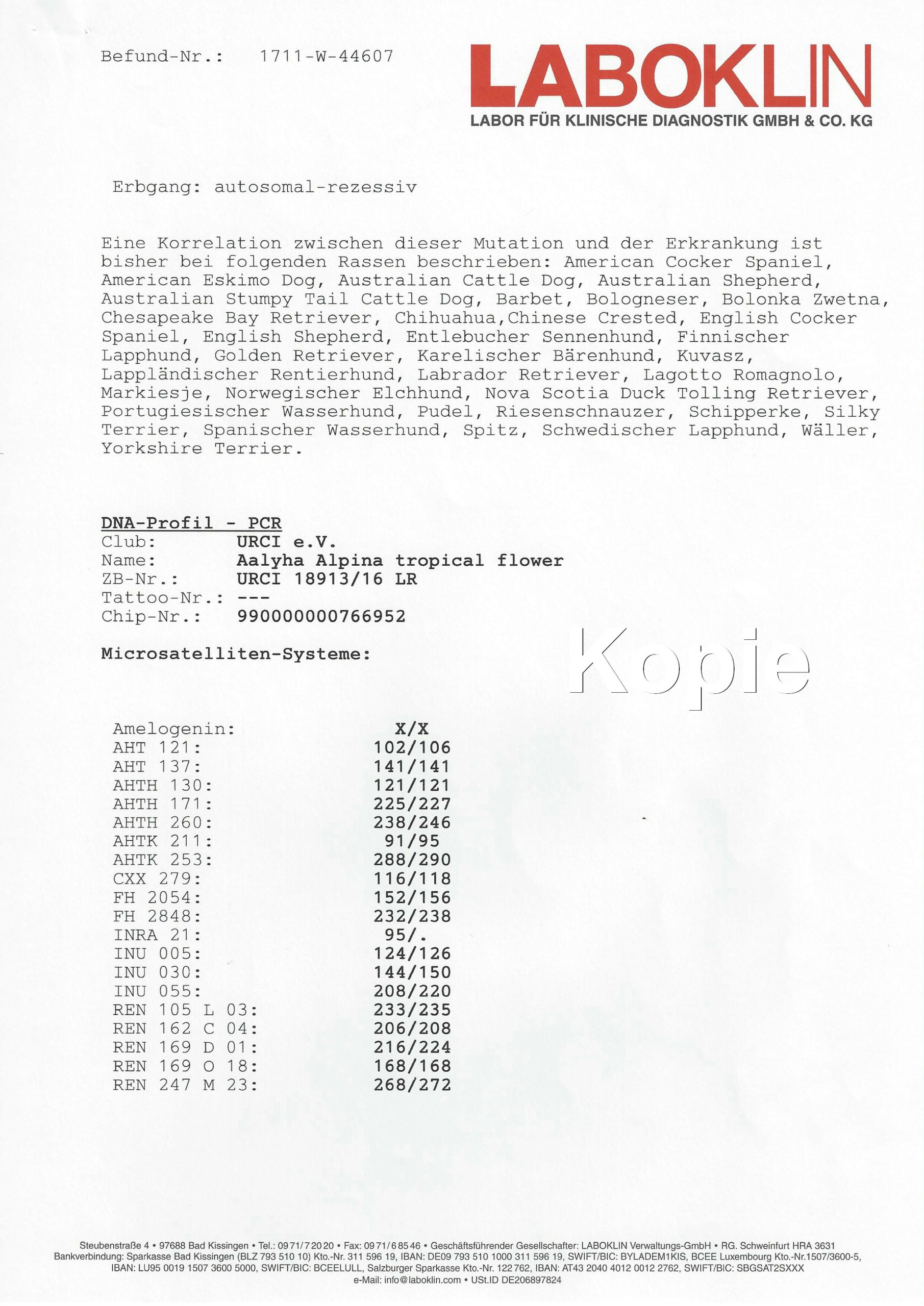 Befund-Nr.: 1711-W-44607

LABOKLIN
LABOR FÜR KLINISCHE DIAGNOSTIK GMBH & CO. KG

Erbgang: autosomal-rezessiv

Eine Korrelation zwischen dieser Mutation und der Erkrankung ist bisher bei folgenden Rassen beschrieben: American Cocker Spaniel, American Eskimo Dog, Australian Cattle Dog, Australian Shepherd, Australian Stumpy Tail Cattle Dog, Barbet, Bologneser, Bolonka Zwetna, Chesapeake Bay Retriever, Chihuahua,Chinese Crested, English Cocker Spaniel, English Shepherd, Entlebucher Sennenhund, Finnischer Lapphund, Golden Retriever, Karelischer Bärenhund, Kuvasz, Lappländischer Rentierhund, Labrador Retriever, Lagotto Romagnolo, Markiesje, Norwegischer Elchhund, Nova Scotia Duck Tolling Retriever, Portugiesischer Wasserhund, Pudel, Riesenschnauzer, Schipperke, Silky Terrier, Spanischer Wasserhund, Spitz, Schwedischer Lapphund, Wäller, Yorkshire Terrier.

DNA-Profil - PCR
Club: URCI e.V.
Name: Aalyha Alpina tropical flower
ZB-Nr.: URCI 18913/16 LR
Tattoo-Nr.: ---
Chip-Nr.: 990000000766952

Microsatelliten-Systeme:

Kopie

| | |
|---|---|
| Amelogenin: | X/X |
| AHT 121: | 102/106 |
| AHT 137: | 141/141 |
| AHTH 130: | 121/121 |
| AHTH 171: | 225/227 |
| AHTH 260: | 238/246 |
| AHTK 211: | 91/95 |
| AHTK 253: | 288/290 |
| CXX 279: | 116/118 |
| FH 2054: | 152/156 |
| FH 2848: | 232/238 |
| INRA 21: | 95/. |
| INU 005: | 124/126 |
| INU 030: | 144/150 |
| INU 055: | 208/220 |
| REN 105 L 03: | 233/235 |
| REN 162 C 04: | 206/208 |
| REN 169 D 01: | 216/224 |
| REN 169 O 18: | 168/168 |
| REN 247 M 23: | 268/272 |

Steubenstraße 4 • 97688 Bad Kissingen • Tel.: 09 71/7 20 20 • Fax: 09 71/6 85 46 • Geschäftsführender Gesellschafter: LABOKLIN Verwaltungs-GmbH • RG. Schweinfurt HRA 3631
Bankverbindung: Sparkasse Bad Kissingen (BLZ 793 510 10) Kto.-Nr. 311 596 19, IBAN: DE09 793 510 1000 311 596 19, SWIFT/BIC: BYLADEM1KIS, BCEE Luxembourg Kto.-Nr.1507/3600-5, IBAN: LU95 0019 1507 3600 5000, SWIFT/BIC: BCEELULL, Salzburger Sparkasse Kto.-Nr. 122 762, IBAN: AT43 2040 4012 0012 2762, SWIFT/BIC: SBGSAT2SXXX
e-Mail: info@laboklin.com • USt.ID DE206897824